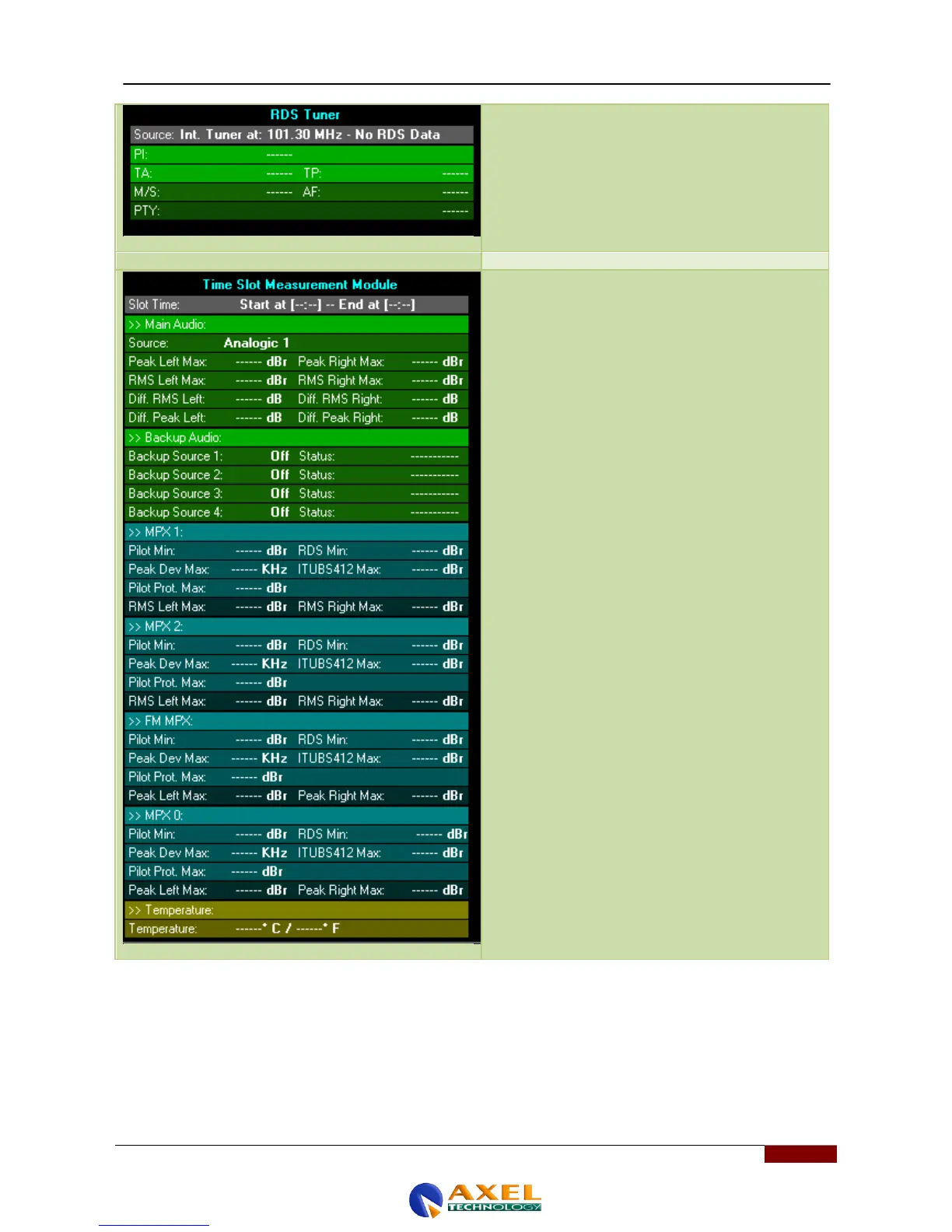 RDS Tuner

Source: Int. Tuner at: 101.30 MHz - No RDS Data

PI: ------

TA: ------ TP: ------

M/S: ------ AF: ------

PTY: ------

Time Slot Measurement Module

Slot Time: Start at [--:--] -- End at [--:--]

>> Main Audio:

Source: Analogic 1

Peak Left Max: ------ dBr Peak Right Max: ------ dBr

RMS Left Max: ------ dBr RMS Right Max: ------ dBr

Diff. RMS Left: ------ dB Diff. RMS Right: ------ dB

Diff. Peak Left: ------ dB Diff. Peak Right: ------ dB

>> Backup Audio:

Backup Source 1: Off Status: -----------

Backup Source 2: Off Status: -----------

Backup Source 3: Off Status: -----------

Backup Source 4: Off Status: -----------

>> MPX 1:

Pilot Min: ------ dBr RDS Min: ------ dBr

Peak Dev Max: ------ KHz ITUBS412 Max: ------ dBr

Pilot Prot. Max: ------ dBr

RMS Left Max: ------ dBr RMS Right Max: ------ dBr

>> MPX 2:

Pilot Min: ------ dBr RDS Min: ------ dBr

Peak Dev Max: ------ KHz ITUBS412 Max: ------ dBr

Pilot Prot. Max: ------ dBr

RMS Left Max: ------ dBr RMS Right Max: ------ dBr

>> FM MPX:

Pilot Min: ------ dBr RDS Min: ------ dBr

Peak Dev Max: ------ KHz ITUBS412 Max: ------ dBr

Pilot Prot. Max: ------ dBr

Peak Left Max: ------ dBr Peak Right Max: ------ dBr

>> MPX 0:

Pilot Min: ------ dBr RDS Min: ------ dBr

Peak Dev Max: ------ KHz ITUBS412 Max: ------ dBr

Pilot Prot. Max: ------ dBr

Peak Left Max: ------ dBr Peak Right Max: ------ dBr

>> Temperature:

Temperature: ------° C / ------° F

AXEL TECHNOLOGY